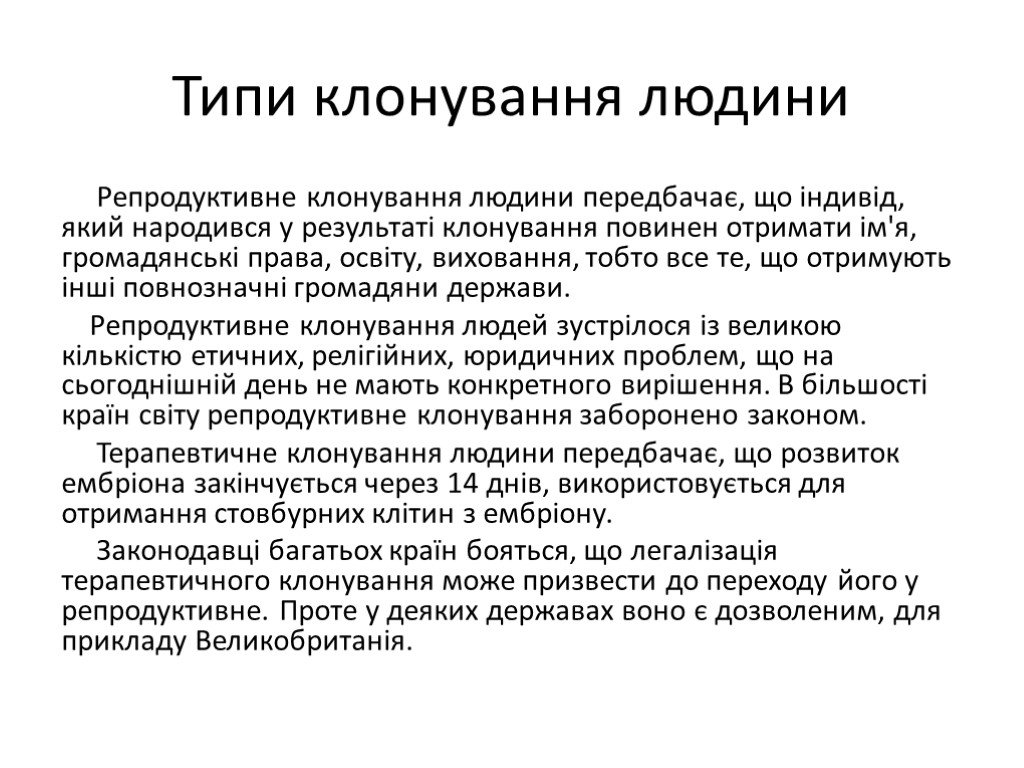 Типи клонування людини

Репродуктивне клонування людини передбачає, що індивід, який народився у результаті клонування повинен отримати ім'я, громадянські права, освіту, виховання, тобто все те, що отримують інші повнозначні громадяни держави.

Репродуктивне клонування людей зустрілося із великою кількістю етичних, релігійних, юридичних проблем, що на сьогоднішній день не мають конкретного вирішення. В більшості країн світу репродуктивне клонування заборонено законом.

Терапевтичне клонування людини передбачає, що розвиток ембріона закінчується через 14 днів, використовується для отримання стовбурних клітин з ембріону.

Законодавці багатьох країн бояться, що легалізація терапевтичного клонування може призвести до переходу його у репродуктивне. Проте у деяких державах воно є дозволеним, для прикладу Великобританія.